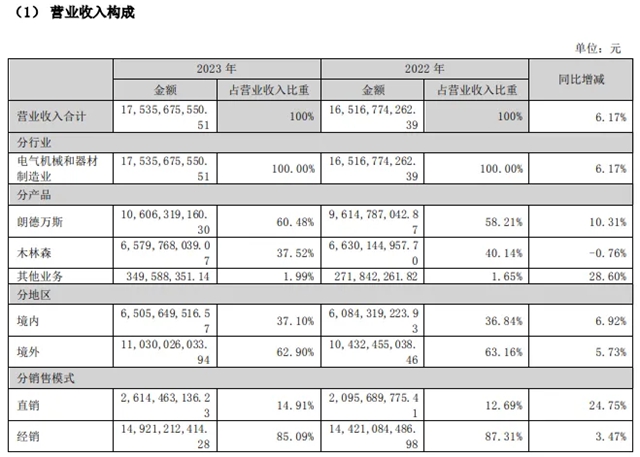 （1） 营业收入构成

单位：元

| | 2023 年 | | 2022 年 | | 同比增减 |
|---|---|---|---|---|---|
| | 金额 | 占营业收入比重 | 金额 | 占营业收入比重 | |
| 营业收入合计 | 17,535,675,550.51 | 100% | 16,516,774,262.39 | 100% | 6.17% |
| 分行业 | | | | | |
| 电气机械和器材制造业 | 17,535,675,550.51 | 100.00% | 16,516,774,262.39 | 100.00% | 6.17% |
| 分产品 | | | | | |
| 朗德万斯 | 10,606,319,160.30 | 60.48% | 9,614,787,042.87 | 58.21% | 10.31% |
| 木林森 | 6,579,768,039.07 | 37.52% | 6,630,144,957.70 | 40.14% | -0.76% |
| 其他业务 | 349,588,351.14 | 1.99% | 271,842,261.82 | 1.65% | 28.60% |
| 分地区 | | | | | |
| 境内 | 6,505,649,516.57 | 37.10% | 6,084,319,223.93 | 36.84% | 6.92% |
| 境外 | 11,030,026,033.94 | 62.90% | 10,432,455,038.46 | 63.16% | 5.73% |
| 分销售模式 | | | | | |
| 直销 | 2,614,463,136.23 | 14.91% | 2,095,689,775.41 | 12.69% | 24.75% |
| 经销 | 14,921,212,414.28 | 85.09% | 14,421,084,486.98 | 87.31% | 3.47% |